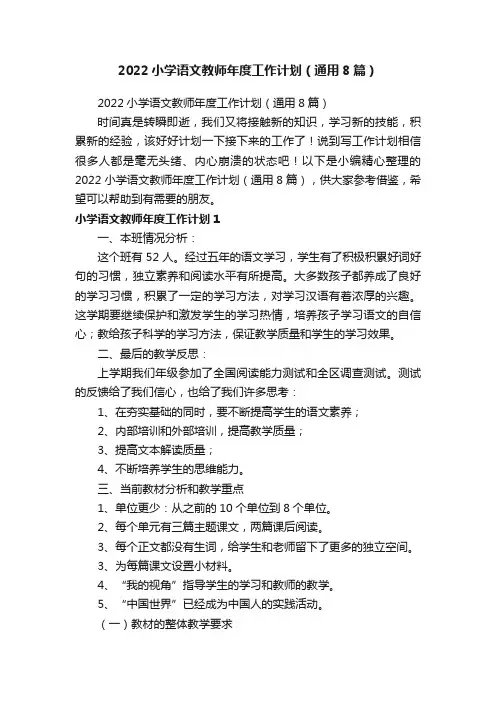 2022 小学语文教师年度工作计划（通用 8 篇）

2022 小学语文教师年度工作计划（通用 8 篇）

时间真是转瞬即逝，我们又将接触新的知识，学习新的技能，积累新的经验，该好好计划一下接下来的工作了！说到写工作计划相信很多人都是毫无头绪、内心崩溃的状态吧！以下是小编精心整理的 2022 小学语文教师年度工作计划（通用 8 篇），供大家参考借鉴，希望可以帮助到有需要的朋友。

小学语文教师年度工作计划 1

一、本班情况分析：

这个班有 52 人。经过五年的语文学习，学生有了积极积累好词好句的习惯，独立素养和阅读水平有所提高。大多数孩子都养成了良好的学习习惯，积累了一定的学习方法，对学习汉语有着浓厚的兴趣。这学期要继续保护和激发学生的学习热情，培养孩子学习语文的自信心；教给孩子科学的学习方法，保证教学质量和学生的学习效果。

二、最后的教学反思：

上学期我们年级参加了全国阅读能力测试和全区调查测试。测试的反馈给了我们信心，也给了我们许多思考：

1、在夯实基础的同时，要不断提高学生的语文素养；

2、内部培训和外部培训，提高教学质量；

3、提高文本解读质量；

4、不断培养学生的思维能力。

三、当前教材分析和教学重点

1、单位更少：从之前的 10 个单位到 8 个单位。

2、每个单元有三篇主题课文，两篇课后阅读。

3、每个正文都没有生词，给学生和老师留下了更多的独立空间。

3、为每篇课文设置小材料。

4、“我的视角”指导学生的学习和教师的教学。

5、“中国世界”已经成为中国人的实践活动。

（一）教材的整体教学要求